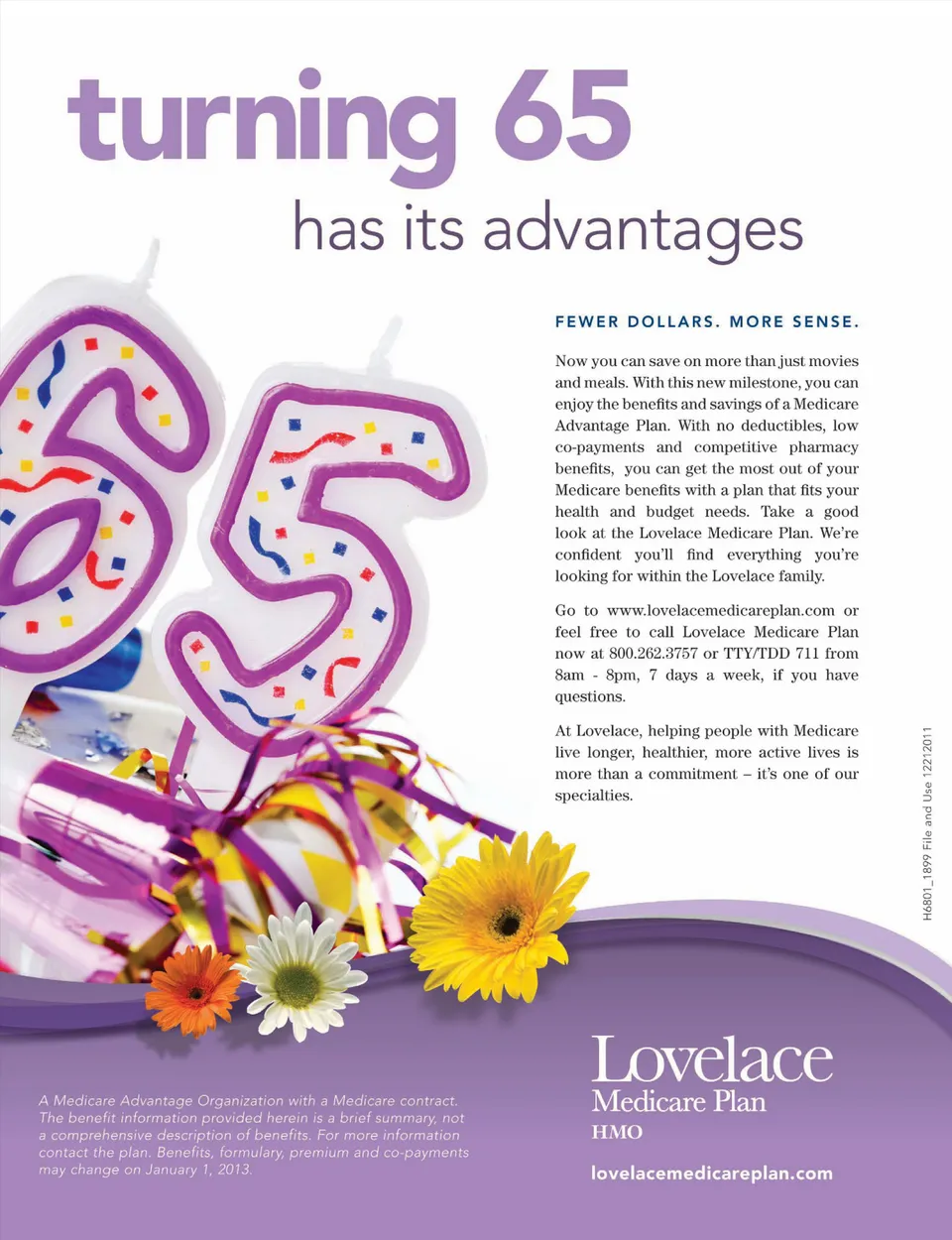 turning 65

has its advantages

FEWER DOLLARS. MORE SENSE.

Now you can save on more than just movies and meals. With this new milestone, you can enjoy the benefits and savings of a Medicare Advantage Plan. With no deductibles, low co-payments and competitive pharmacy benefits, you can get the most out of your Medicare benefits with a plan that fits your health and budget needs. Take a good look at the Lovelace Medicare Plan. We're confident you'll find everything you're looking for within the Lovelace family.

Go to www.lovelacemedicareplan.com or feel free to call Lovelace Medicare Plan now at 800.262.3757 or TTY/TDD 711 from 8am - 8pm, 7 days a week, if you have questions.

At Lovelace, helping people with Medicare live longer, healthier, more active lives is more than a commitment – it's one of our specialties.

H6801_1899 File and Use 12212011

A Medicare Advantage Organization with a Medicare contract. The benefit information provided herein is a brief summary, not a comprehensive description of benefits. For more information contact the plan. Benefits, formulary, premium and co-payments may change on January 1, 2013.

Lovelace
Medicare Plan
HMO

lovelacemedicareplan.com